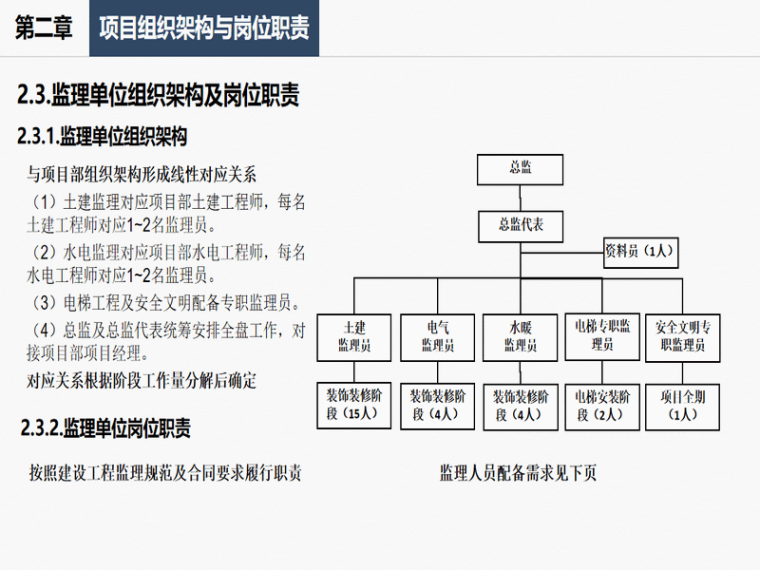 第二章 项目组织架构与岗位职责

2.3.监理单位组织架构及岗位职责

2.3.1.监理单位组织架构

与项目部组织架构形成线性对应关系

（1）土建监理对应项目部土建工程师，每名土建工程师对应1~2名监理员。

（2）水电监理对应项目部水电工程师，每名水电工程师对应1~2名监理员。

（3）电梯工程及安全文明配备专职监理员。

（4）总监及总监代表统筹安排全盘工作，对接项目部项目经理。

对应关系根据阶段工作量分解后确定

2.3.2.监理单位岗位职责

按照建设工程监理规范及合同要求履行职责

总监

总监代表

资料员（1人）

土建监理员

电气监理员

水暖监理员

电梯专职监理员

安全文明专职监理员

装饰装修阶段（15人）

装饰装修阶段（4人）

装饰装修阶段（4人）

电梯安装阶段（2人）

项目全期（1人）

监理人员配备需求见下页